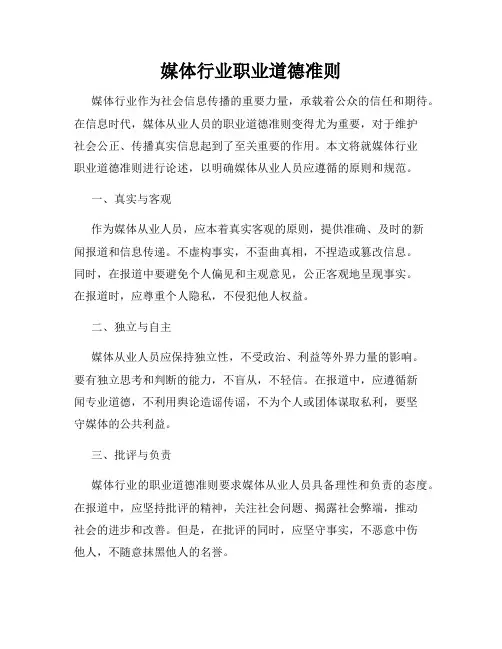 媒体行业职业道德准则

媒体行业作为社会信息传播的重要力量，承载着公众的信任和期待。在信息时代，媒体从业人员的职业道德准则变得尤为重要，对于维护社会公正、传播真实信息起到了至关重要的作用。本文将就媒体行业职业道德准则进行论述，以明确媒体从业人员应遵循的原则和规范。

一、真实与客观

作为媒体从业人员，应本着真实客观的原则，提供准确、及时的新闻报道和信息传递。不虚构事实，不歪曲真相，不捏造或篡改信息。同时，在报道中要避免个人偏见和主观意见，公正客观地呈现事实。在报道时，应尊重个人隐私，不侵犯他人权益。

二、独立与自主

媒体从业人员应保持独立性，不受政治、利益等外界力量的影响。要有独立思考和判断的能力，不盲从，不轻信。在报道中，应遵循新闻专业道德，不利用舆论造谣传谣，不为个人或团体谋取私利，要坚守媒体的公共利益。

三、批评与负责

媒体行业的职业道德准则要求媒体从业人员具备理性和负责的态度。在报道中，应坚持批评的精神，关注社会问题、揭露社会弊端，推动社会的进步和改善。但是，在批评的同时，应坚守事实，不恶意中伤他人，不随意抹黑他人的名誉。